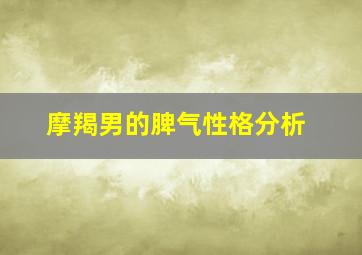 摩羯男的脾气性格分析